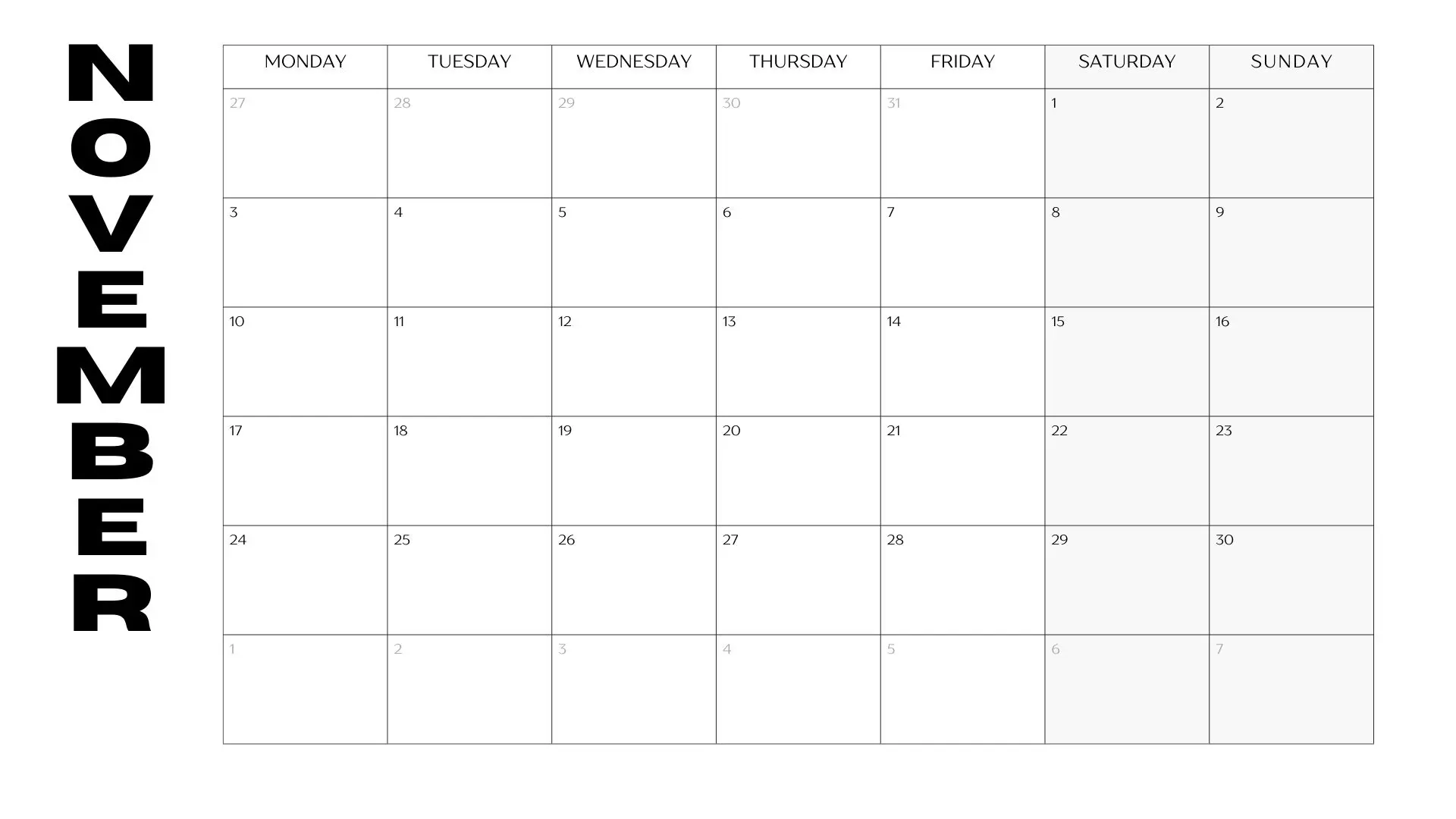 NOVEMBER

| MONDAY | TUESDAY | WEDNESDAY | THURSDAY | FRIDAY | SATURDAY | SUNDAY |
|---|---|---|---|---|---|---|
| 27 | 28 | 29 | 30 | 31 | 1 | 2 |
| 3 | 4 | 5 | 6 | 7 | 8 | 9 |
| 10 | 11 | 12 | 13 | 14 | 15 | 16 |
| 17 | 18 | 19 | 20 | 21 | 22 | 23 |
| 24 | 25 | 26 | 27 | 28 | 29 | 30 |
| 1 | 2 | 3 | 4 | 5 | 6 | 7 |